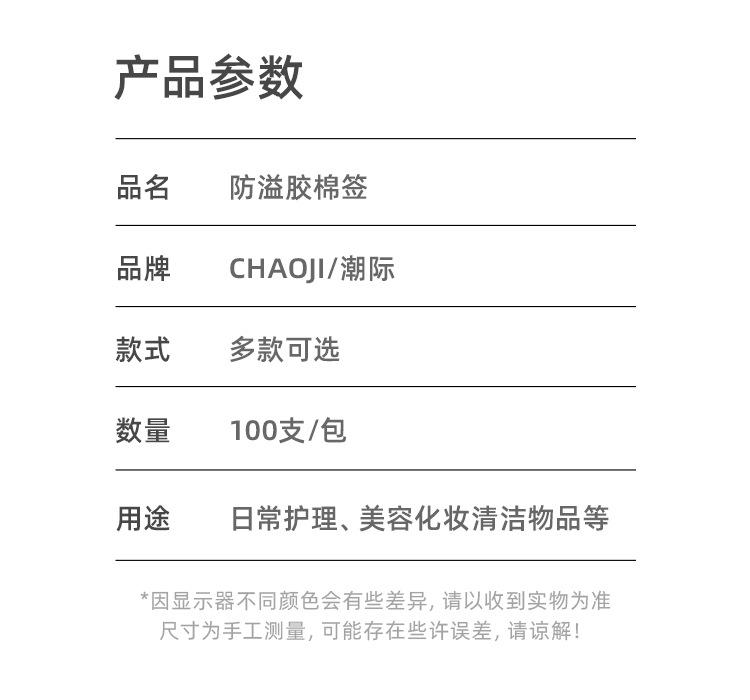 产品参数

品名 防溢胶棉签

品牌 CHAOJI/潮际

款式 多款可选

数量 100支/包

用途 日常护理、美容化妆清洁物品等

*因显示器不同颜色会有些差异,请以收到实物为准
尺寸为手工测量,可能存在些许误差,请谅解!